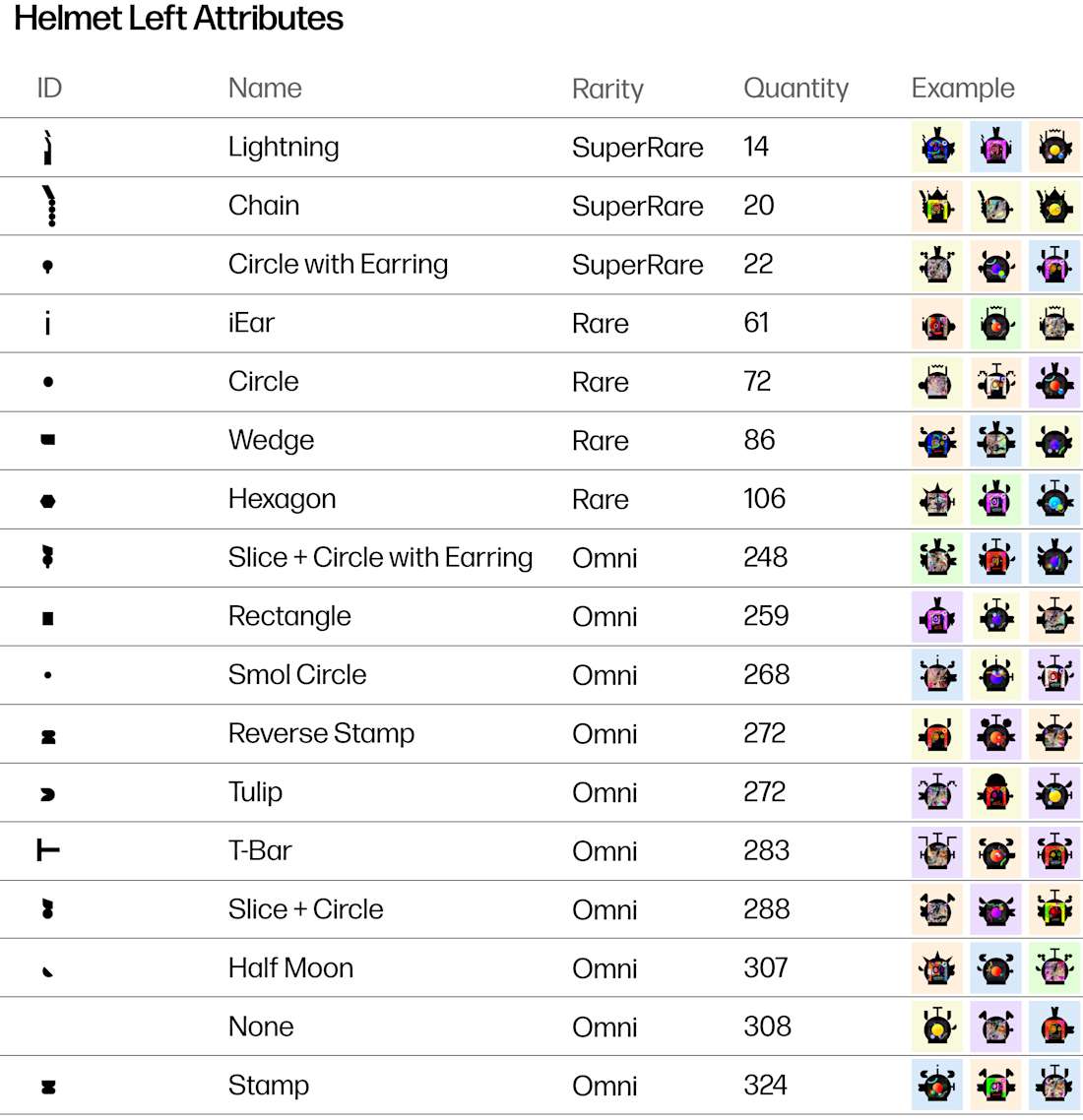 Helmet Left Attributes

| ID | Name | Rarity | Quantity | Example |
|---|---|---|---|---|
| | Lightning | SuperRare | 14 | |
| | Chain | SuperRare | 20 | |
| | Circle with Earring | SuperRare | 22 | |
| | iEar | Rare | 61 | |
| | Circle | Rare | 72 | |
| | Wedge | Rare | 86 | |
| | Hexagon | Rare | 106 | |
| | Slice + Circle with Earring | Omni | 248 | |
| | Rectangle | Omni | 259 | |
| | Smol Circle | Omni | 268 | |
| | Reverse Stamp | Omni | 272 | |
| | Tulip | Omni | 272 | |
| | T-Bar | Omni | 283 | |
| | Slice + Circle | Omni | 288 | |
| | Half Moon | Omni | 307 | |
| | None | Omni | 308 | |
| | Stamp | Omni | 324 | |